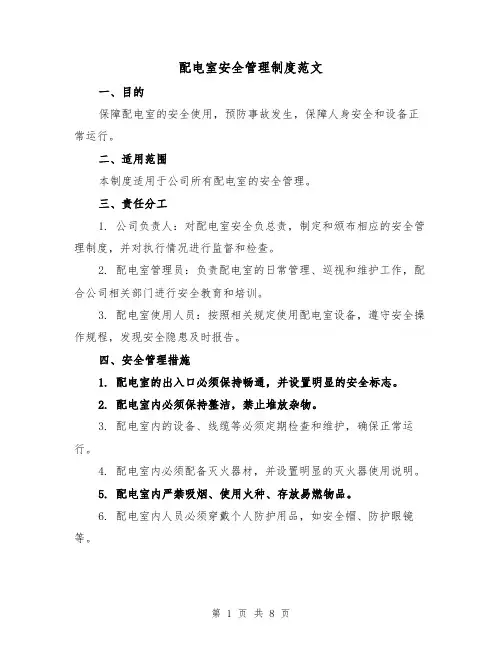 配电室安全管理制度范文

一、目的

保障配电室的安全使用，预防事故发生，保障人身安全和设备正常运行。

二、适用范围

本制度适用于公司所有配电室的安全管理。

三、责任分工

1. 公司负责人：对配电室安全负总责，制定和颁布相应的安全管理制度，并对执行情况进行监督和检查。

2. 配电室管理员：负责配电室的日常管理、巡视和维护工作，配合公司相关部门进行安全教育和培训。

3. 配电室使用人员：按照相关规定使用配电室设备，遵守安全操作规程，发现安全隐患及时报告。

四、安全管理措施

1. 配电室的出入口必须保持畅通，并设置明显的安全标志。

2. 配电室内必须保持整洁，禁止堆放杂物。

3. 配电室内的设备、线缆等必须定期检查和维护，确保正常运行。

4. 配电室内必须配备灭火器材，并设置明显的灭火器使用说明。

5. 配电室内严禁吸烟、使用火种、存放易燃物品。

6. 配电室内人员必须穿戴个人防护用品，如安全帽、防护眼镜等。

第 1 页 共 8 页